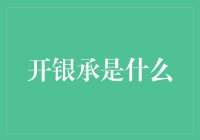 开银承是什么